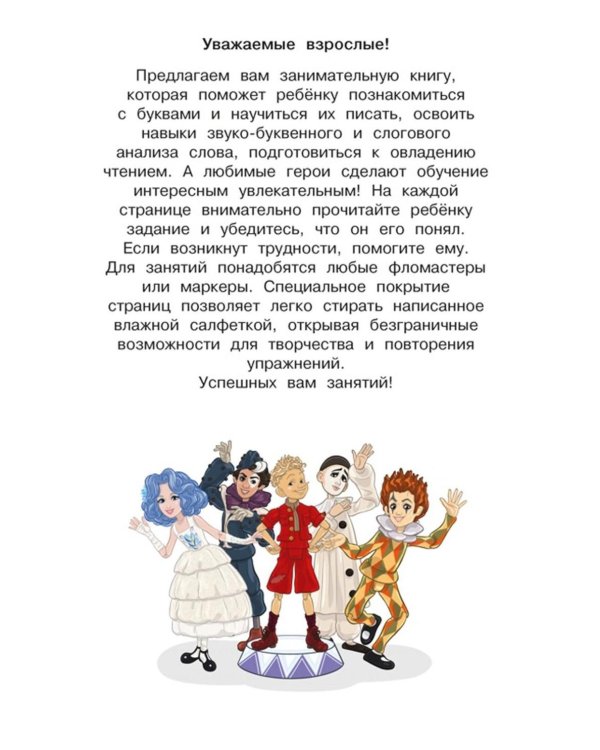 Уважаемые взрослые!

Предлагаем вам занимательную книгу, которая поможет ребёнку познакомиться с буквами и научиться их писать, освоить навыки звуко-буквенного и слогового анализа слова, подготовиться к овладению чтением. А любимые герои сделают обучение интересным увлекательным! На каждой странице внимательно прочитайте ребёнку задание и убедитесь, что он его понял. Если возникнут трудности, помогите ему. Для занятий понадобятся любые фломастеры или маркеры. Специальное покрытие страниц позволяет легко стирать написанное влажной салфеткой, открывая безграничные возможности для творчества и повторения упражнений.

Успешных вам занятий!